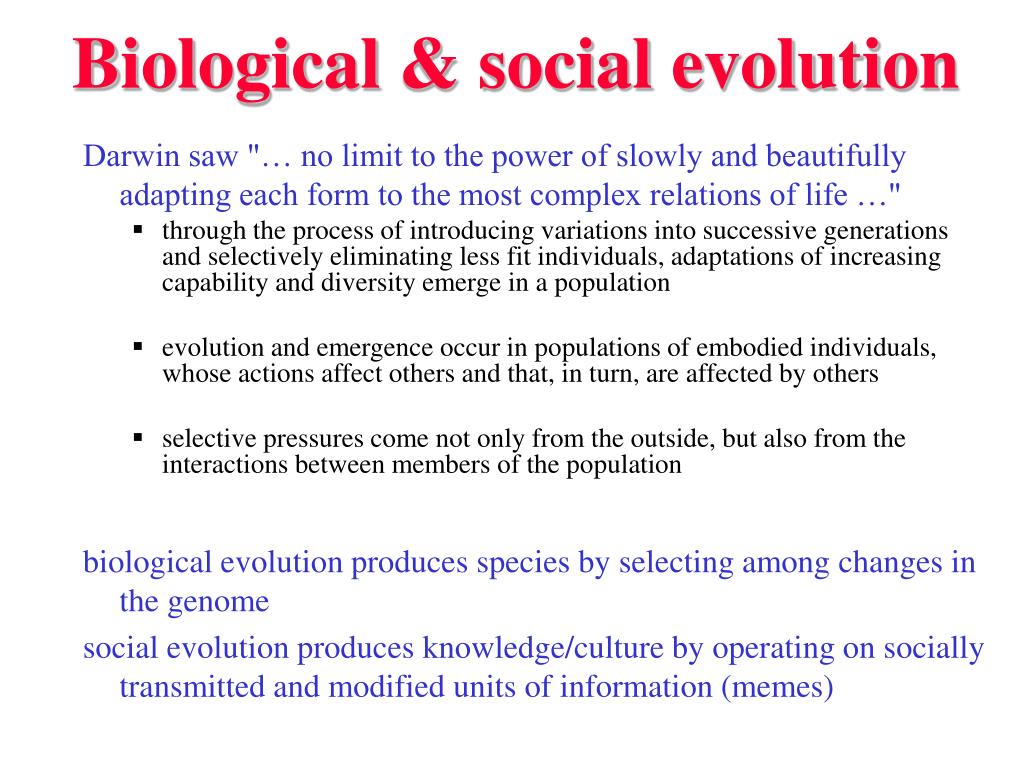 Biological & social evolution

Darwin saw "… no limit to the power of slowly and beautifully adapting each form to the most complex relations of life …"

▪ through the process of introducing variations into successive generations and selectively eliminating less fit individuals, adaptations of increasing capability and diversity emerge in a population

▪ evolution and emergence occur in populations of embodied individuals, whose actions affect others and that, in turn, are affected by others

▪ selective pressures come not only from the outside, but also from the interactions between members of the population

biological evolution produces species by selecting among changes in the genome

social evolution produces knowledge/culture by operating on socially transmitted and modified units of information (memes)